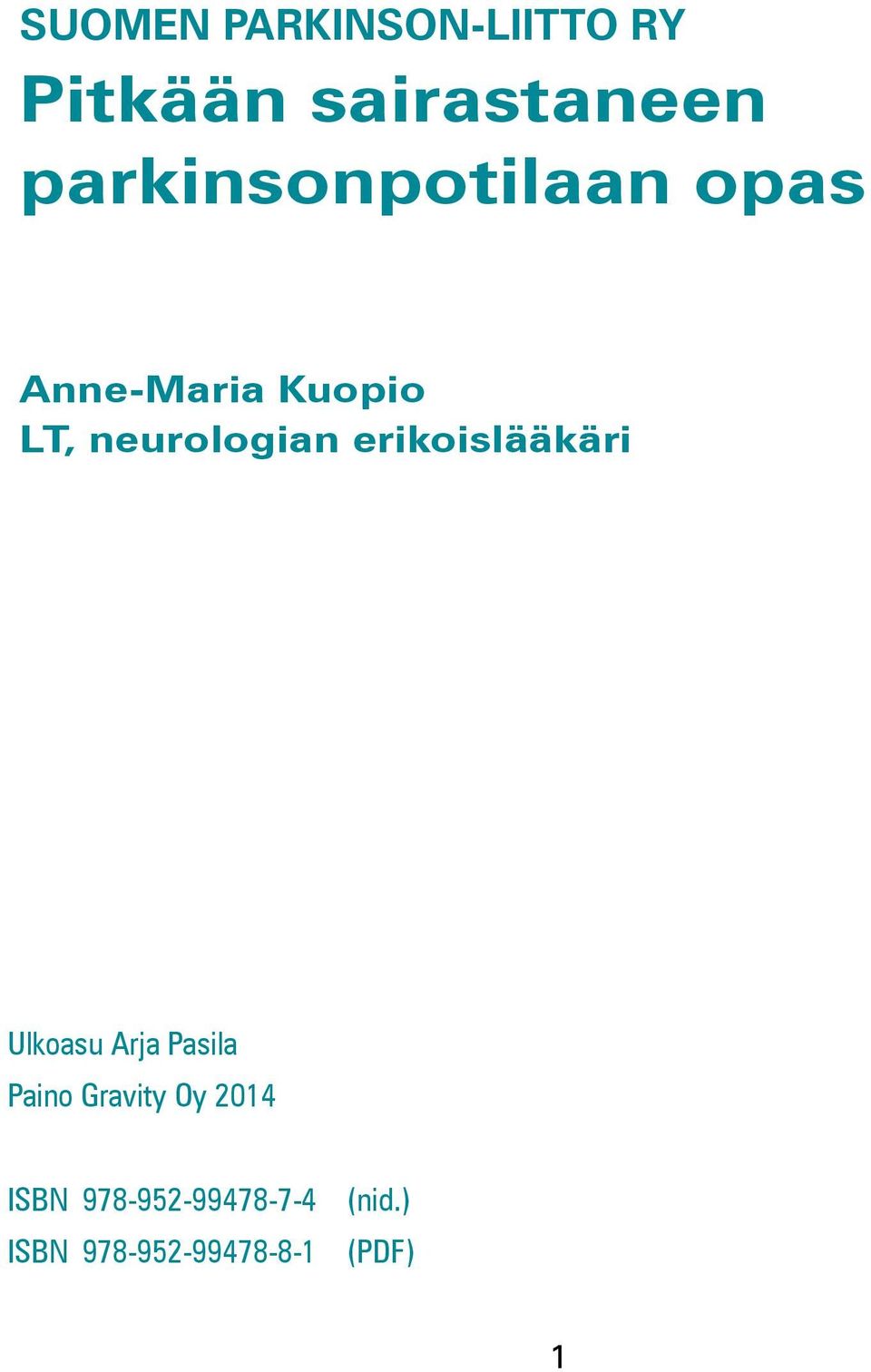 SUOMEN PARKINSON-LIITTO RY

Pitkään sairastaneen parkinsonpotilaan opas

Anne-Maria Kuopio
LT, neurologian erikoislääkäri

Ulkoasu Arja Pasila
Paino Gravity Oy 2014

ISBN 978-952-99478-7-4 (nid.)
ISBN 978-952-99478-8-1 (PDF)

1